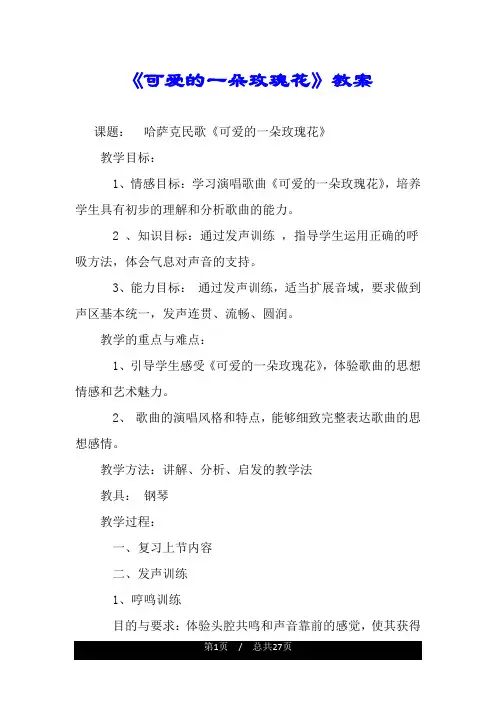 《可爱的一朵玫瑰花》教案

课题： 哈萨克民歌《可爱的一朵玫瑰花》

教学目标：

1、情感目标：学习演唱歌曲《可爱的一朵玫瑰花》，培养学生具有初步的理解和分析歌曲的能力。

2 、知识目标：通过发声训练 ，指导学生运用正确的呼吸方法，体会气息对声音的支持。

3、能力目标： 通过发声训练，适当扩展音域，要求做到声区基本统一，发声连贯、流畅、圆润。

教学的重点与难点：

1、引导学生感受《可爱的一朵玫瑰花》，体验歌曲的思想情感和艺术魅力。

2、 歌曲的演唱风格和特点，能够细致完整表达歌曲的思想感情。

教学方法：讲解、分析、启发的教学法

教具： 钢琴

教学过程：

一、复习上节内容

二、发声训练

1、哼鸣训练

目的与要求：体验头腔共鸣和声音靠前的感觉，使其获得

第1页 / 总共27页